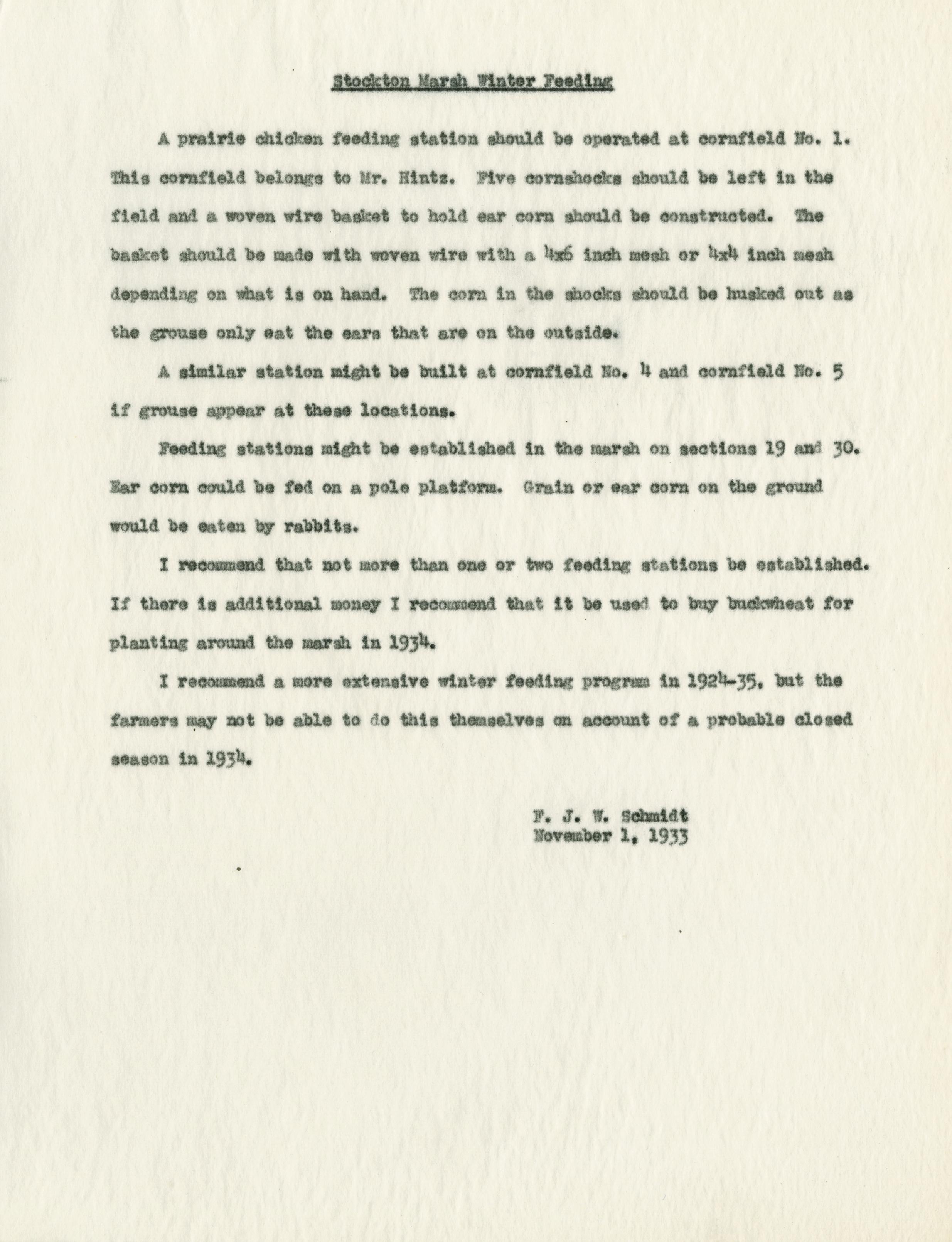 Stockton Marsh Winter Feeding

A prairie chicken feeding station should be operated at cornfield No. 1. This cornfield belongs to Mr. Hintz. Five cornshocks should be left in the field and a woven wire basket to hold ear corn should be constructed. The basket should be made with woven wire with a 4x6 inch mesh or 4x4 inch mesh depending on what is on hand. The corn in the shocks should be husked out as the grouse only eat the ears that are on the outside.

A similar station might be built at cornfield No. 4 and cornfield No. 5 if grouse appear at these locations.

Feeding stations might be established in the marsh on sections 19 and 30. Ear corn could be fed on a pole platform. Grain or ear corn on the ground would be eaten by rabbits.

I recommend that not more than one or two feeding stations be established. If there is additional money I recommend that it be used to buy buckwheat for planting around the marsh in 1934.

I recommend a more extensive winter feeding program in 1924-35, but the farmers may not be able to do this themselves on account of a probable closed season in 1934.

F. J. W. Schmidt
November 1, 1933